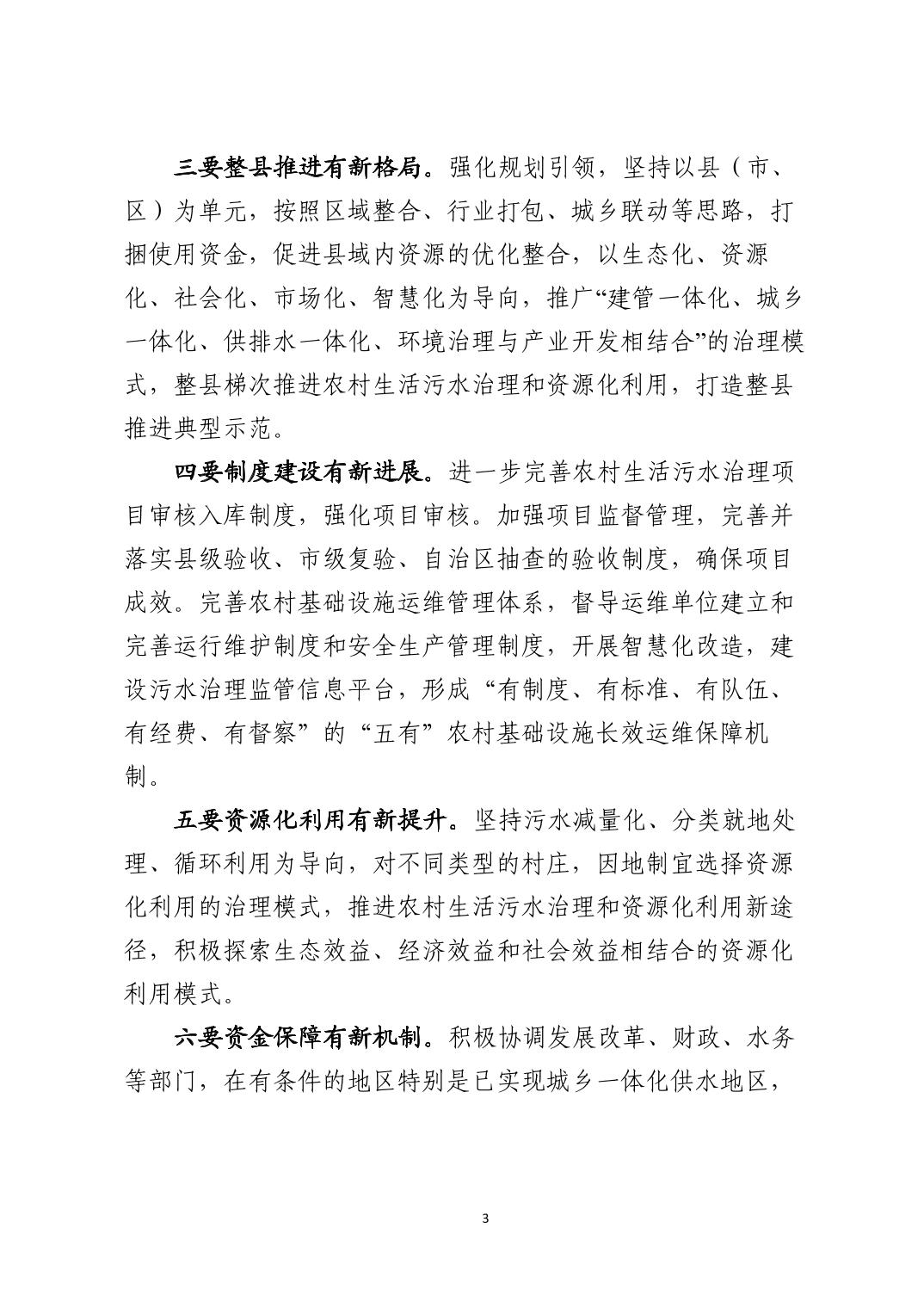 三要整县推进有新格局。强化规划引领，坚持以县（市、区）为单元，按照区域整合、行业打包、城乡联动等思路，打捆使用资金，促进县域内资源的优化整合，以生态化、资源化、社会化、市场化、智慧化为导向，推广“建管一体化、城乡一体化、供排水一体化、环境治理与产业开发相结合”的治理模式，整县梯次推进农村生活污水治理和资源化利用，打造整县推进典型示范。

四要制度建设有新进展。进一步完善农村生活污水治理项目审核入库制度，强化项目审核。加强项目监督管理，完善并落实县级验收、市级复验、自治区抽查的验收制度，确保项目成效。完善农村基础设施运维管理体系，督导运维单位建立和完善运行维护制度和安全生产管理制度，开展智慧化改造，建设污水治理监管信息平台，形成“有制度、有标准、有队伍、有经费、有督察”的“五有”农村基础设施长效运维保障机制。

五要资源化利用有新提升。坚持污水减量化、分类就地处理、循环利用为导向，对不同类型的村庄，因地制宜选择资源化利用的治理模式，推进农村生活污水治理和资源化利用新途径，积极探索生态效益、经济效益和社会效益相结合的资源化利用模式。

六要资金保障有新机制。积极协调发展改革、财政、水务等部门，在有条件的地区特别是已实现城乡一体化供水地区，

3